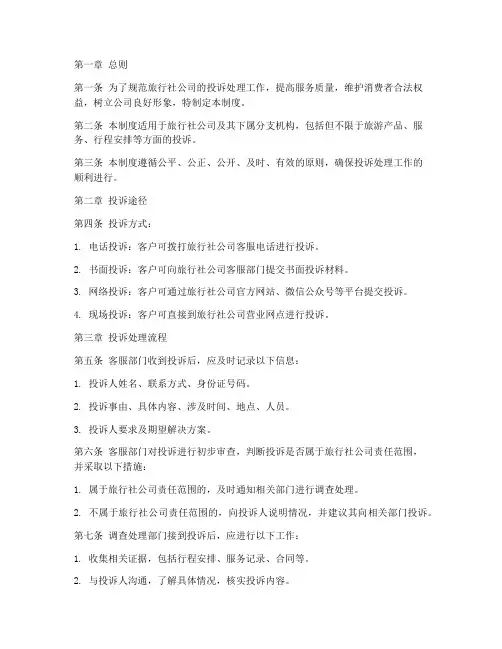 第一章 总则

第一条 为了规范旅行社公司的投诉处理工作，提高服务质量，维护消费者合法权益，树立公司良好形象，特制定本制度。

第二条 本制度适用于旅行社公司及其下属分支机构，包括但不限于旅游产品、服务、行程安排等方面的投诉。

第三条 本制度遵循公平、公正、公开、及时、有效的原则，确保投诉处理工作的顺利进行。

第二章 投诉途径

第四条 投诉方式：

1. 电话投诉：客户可拨打旅行社公司客服电话进行投诉。

2. 书面投诉：客户可向旅行社公司客服部门提交书面投诉材料。

3. 网络投诉：客户可通过旅行社公司官方网站、微信公众号等平台提交投诉。

4. 现场投诉：客户可直接到旅行社公司营业网点进行投诉。

第三章 投诉处理流程

第五条 客服部门收到投诉后，应及时记录以下信息：

1. 投诉人姓名、联系方式、身份证号码。

2. 投诉事由、具体内容、涉及时间、地点、人员。

3. 投诉人要求及期望解决方案。

第六条 客服部门对投诉进行初步审查，判断投诉是否属于旅行社公司责任范围，并采取以下措施：

1. 属于旅行社公司责任范围的，及时通知相关部门进行调查处理。

2. 不属于旅行社公司责任范围的，向投诉人说明情况，并建议其向相关部门投诉。

第七条 调查处理部门接到投诉后，应进行以下工作：

1. 收集相关证据，包括行程安排、服务记录、合同等。

2. 与投诉人沟通，了解具体情况，核实投诉内容。